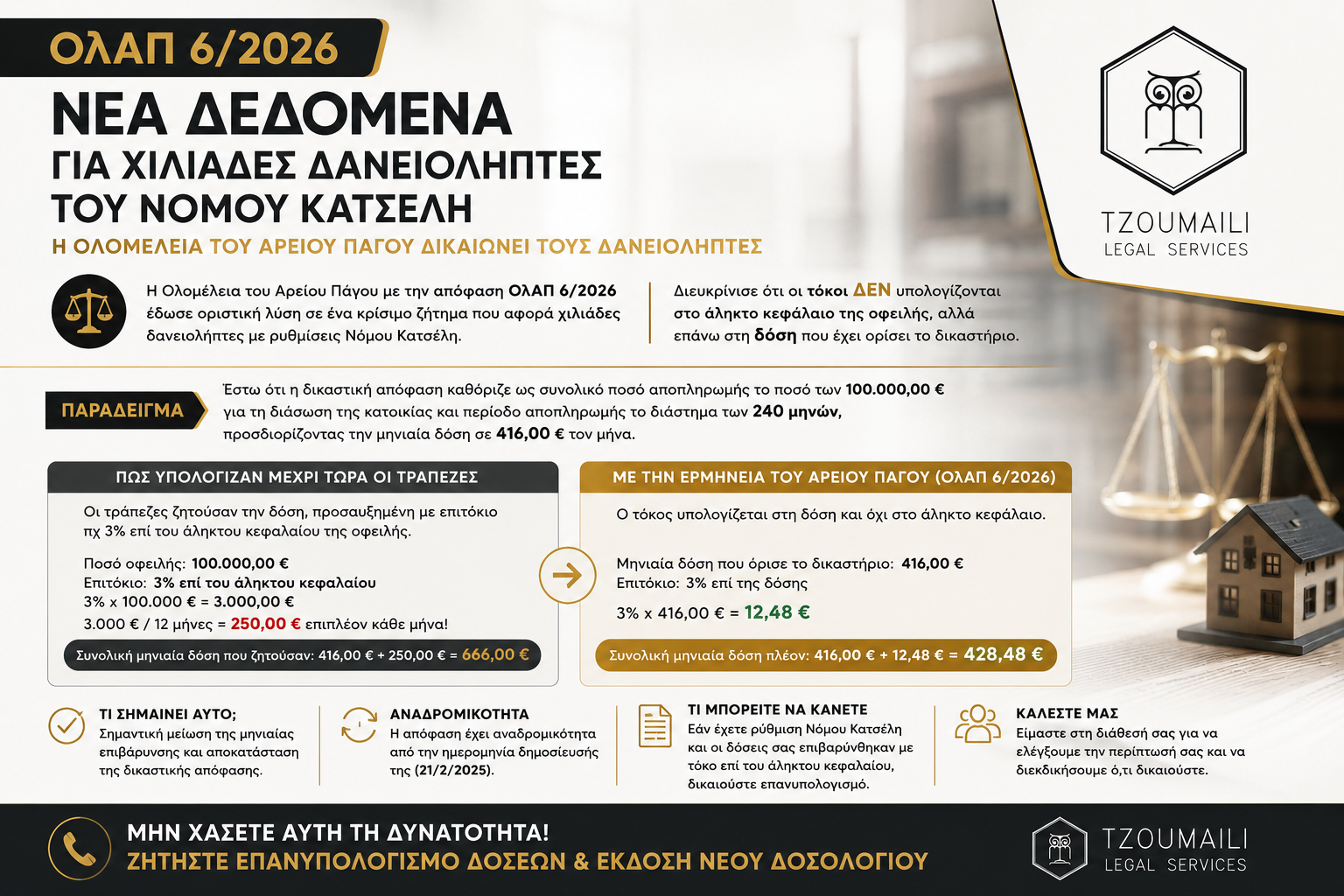 ΟΛΑΠ 6/2026

ΝΕΑ ΔΕΔΟΜΕΝΑ
ΓΙΑ ΧΙΛΙΑΔΕΣ ΔΑΝΕΙΟΛΗΠΤΕΣ
ΤΟΥ ΝΟΜΟΥ ΚΑΤΣΕΛΗ

Η ΟΛΟΜΕΛΕΙΑ ΤΟΥ ΑΡΕΙΟΥ ΠΑΓΟΥ ΔΙΚΑΙΩΝΕΙ ΤΟΥΣ ΔΑΝΕΙΟΛΗΠΤΕΣ

TZOUMAILI
LEGAL SERVICES

Η Ολομέλεια του Αρείου Πάγου με την απόφαση ΟΛΑΠ 6/2026 έδωσε οριστική λύση σε ένα κρίσιμο ζήτημα που αφορά χιλιάδες δανειολήπτες με ρυθμίσεις Νόμου Κατσέλη.

Διευκρίνισε ότι οι τόκοι ΔΕΝ υπολογίζονται στο άληκτο κεφάλαιο της οφειλής, αλλά επάνω στη δόση που έχει ορίσει το δικαστήριο.

ΠΑΡΑΔΕΙΓΜΑ

Έστω ότι η δικαστική απόφαση καθόριζε ως συνολικό ποσό αποπληρωμής το ποσό των 100.000,00 € για τη διάσωση της κατοικίας και περίοδο αποπληρωμής το διάστημα των 240 μηνών, προσδιορίζοντας την μηνιαία δόση σε 416,00 € τον μήνα.

ΠΩΣ ΥΠΟΛΟΓΙΖΑΝ ΜΕΧΡΙ ΤΩΡΑ ΟΙ ΤΡΑΠΕΖΕΣ

Οι τράπεζες ζητούσαν την δόση, προσαυξημένη με επιτόκιο πχ 3% επί του άληκτου κεφαλαίου της οφειλής.

Ποσό οφειλής: 100.000,00 €
Επιτόκιο: 3% επί του άληκτου κεφαλαίου
3% x 100.000 € = 3.000,00 €
3.000 € / 12 μήνες = 250,00 € επιπλέον κάθε μήνα!

Συνολική μηνιαία δόση που ζητούσαν: 416,00 € + 250,00 € = 666,00 €

ΜΕ ΤΗΝ ΕΡΜΗΝΕΙΑ ΤΟΥ ΑΡΕΙΟΥ ΠΑΓΟΥ (ΟΛΑΠ 6/2026)

Ο τόκος υπολογίζεται στη δόση και όχι στο άληκτο κεφάλαιο.

Μηνιαία δόση που όρισε το δικαστήριο: 416,00 €
Επιτόκιο: 3% επί της δόσης
3% x 416,00 € = 12,48 €

Συνολική μηνιαία δόση πλέον: 416,00 € + 12,48 € = 428,48 €

ΤΙ ΣΗΜΑΙΝΕΙ ΑΥΤΟ;
Σημαντική μείωση της μηνιαίας επιβάρυνσης και αποκατάσταση της δικαστικής απόφασης.

ΑΝΑΔΡΟΜΙΚΟΤΗΤΑ
Η απόφαση έχει αναδρομικότητα από την ημερομηνία δημοσίευσής της (21/2/2025).

ΤΙ ΜΠΟΡΕΙΤΕ ΝΑ ΚΑΝΕΤΕ
Εάν έχετε ρύθμιση Νόμου Κατσέλη και οι δόσεις σας επιβαρύνθηκαν με τόκο επί του άληκτου κεφαλαίου, δικαιούστε επανυπολογισμό.

ΚΑΛΕΣΤΕ ΜΑΣ
Είμαστε στη διάθεσή σας για να ελέγξουμε την περίπτωσή σας και να διεκδικήσουμε ό,τι δικαιούστε.

ΜΗΝ ΧΑΣΕΤΕ ΑΥΤΗ ΤΗ ΔΥΝΑΤΟΤΗΤΑ!
ΖΗΤΗΣΤΕ ΕΠΑΝΥΠΟΛΟΓΙΣΜΟ ΔΟΣΕΩΝ & ΕΚΔΟΣΗ ΝΕΟΥ ΔΟΣΟΛΟΓΙΟΥ

TZOUMAILI
LEGAL SERVICES